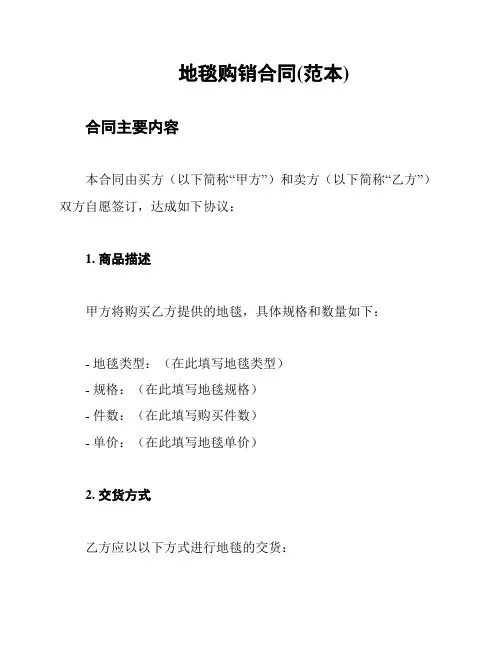 地毯购销合同(范本)

合同主要内容

本合同由买方（以下简称“甲方”）和卖方（以下简称“乙方”）双方自愿签订，达成如下协议：

1. 商品描述

甲方将购买乙方提供的地毯，具体规格和数量如下：

- 地毯类型：（在此填写地毯类型）
- 规格：（在此填写地毯规格）
- 件数：（在此填写购买件数）
- 单价：（在此填写地毯单价）

2. 交货方式

乙方应以以下方式进行地毯的交货：